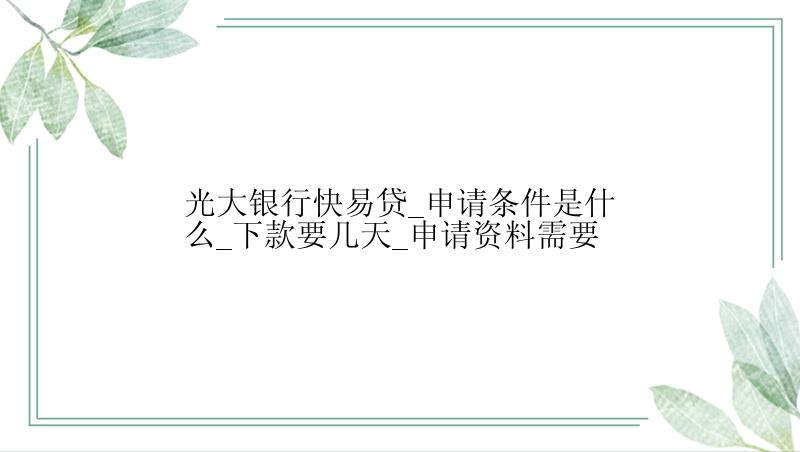 光大银行快易贷_申请条件是什么_下款要几天_申请资料需要